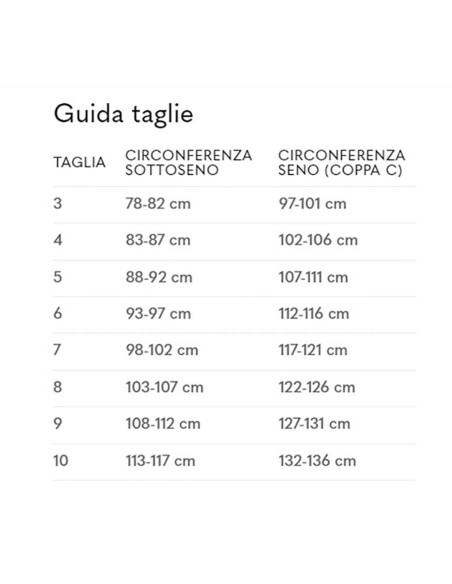 Guida taglie

| TAGLIA | CIRCONFERENZA SOTTOSENO | CIRCONFERENZA SENO (COPPA C) |
|---|---|---|
| 3 | 78-82 cm | 97-101 cm |
| 4 | 83-87 cm | 102-106 cm |
| 5 | 88-92 cm | 107-111 cm |
| 6 | 93-97 cm | 112-116 cm |
| 7 | 98-102 cm | 117-121 cm |
| 8 | 103-107 cm | 122-126 cm |
| 9 | 108-112 cm | 127-131 cm |
| 10 | 113-117 cm | 132-136 cm |